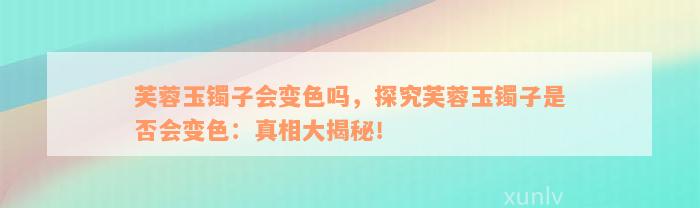 芙蓉玉镯子会变色吗，探究芙蓉玉镯子是否会变色：真相大揭秘！

xunlv